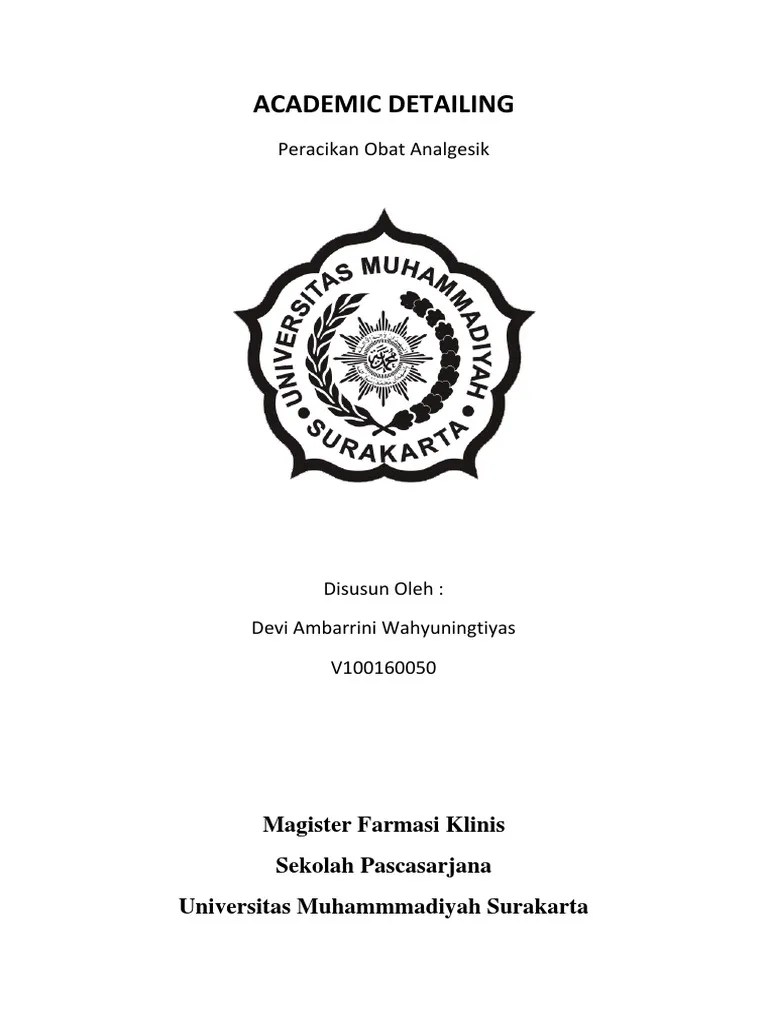 ACADEMIC DETAILING

Peracikan Obat Analgesik

UNIVERSITAS MUHAMMADIYAH
SURAKARTA

Disusun Oleh :

Devi Ambarrini Wahyuningtiyas

V100160050

Magister Farmasi Klinis

Sekolah Pascasarjana

Universitas Muhammmadiyah Surakarta